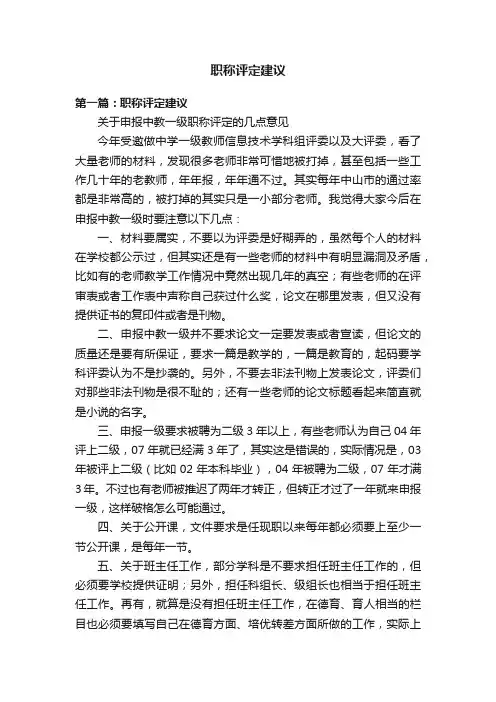 职称评定建议

第一篇：职称评定建议

关于申报中教一级职称评定的几点意见

今年受邀做中学一级教师信息技术学科组评委以及大评委，看了大量老师的材料，发现很多老师非常可惜地被打掉，甚至包括一些工作几十年的老教师，年年报，年年通不过。其实每年中山市的通过率都是非常高的，被打掉的其实只是一小部分老师。我觉得大家今后在申报中教一级时要注意以下几点：

一、材料要属实，不要以为评委是好糊弄的，虽然每个人的材料在学校都公示过，但其实还是有一些老师的材料中有明显漏洞及矛盾，比如有的老师教学工作情况中竟然出现几年的真空；有些老师的在评审表或者工作表中声称自己获过什么奖，论文在哪里发表，但又没有提供证书的复印件或者是刊物。

二、申报中教一级并不要求论文一定要发表或者宣读，但论文的质量还是要有所保证，要求一篇是教学的，一篇是教育的，起码要学科评委认为不是抄袭的。另外，不要去非法刊物上发表论文，评委们对那些非法刊物是很不耻的；还有一些老师的论文标题看起来简直就是小说的名字。

三、申报一级要求被聘为二级 3 年以上，有些老师认为自己 04 年评上二级，07 年就已经满 3 年了，其实这是错误的，实际情况是，03 年被评上二级（比如 02 年本科毕业），04 年被聘为二级，07 年才满 3 年。不过也有老师被推迟了两年才转正，但转正才过了一年就来申报一级，这样破格怎么可能通过。

四、关于公开课，文件要求是任现职以来每年都必须要上至少一节公开课，是每年一节。

五、关于班主任工作，部分学科是不要求担任班主任工作的，但必须要学校提供证明；另外，担任科组长、级组长也相当于担任班主任工作。再有，就算是没有担任班主任工作，在德育、育人相当的栏目也必须要填写自己在德育方面、培优转差方面所做的工作，实际上